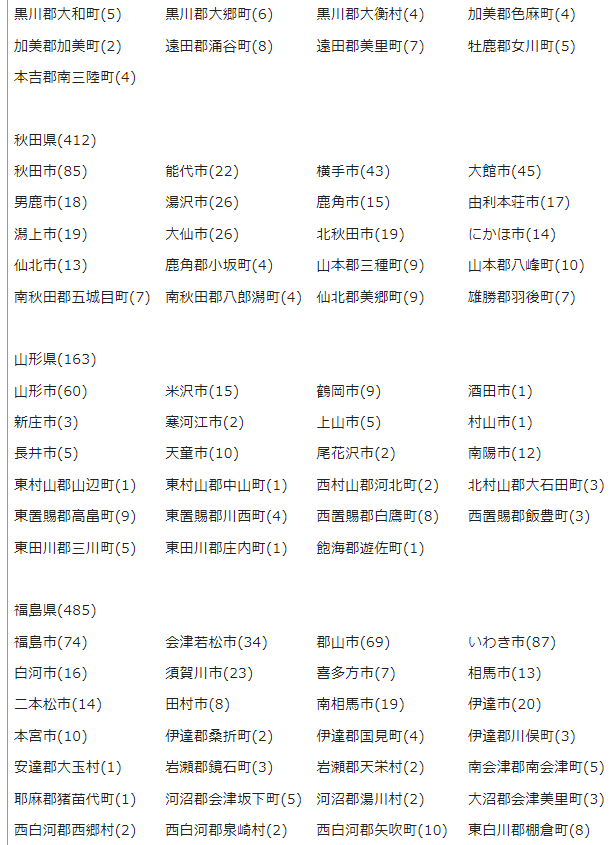 黒川郡大和町(5) 黒川郡大郷町(6) 黒川郡大衡村(4) 加美郡色麻町(4)
加美郡加美町(2) 遠田郡涌谷町(8) 遠田郡美里町(7) 牡鹿郡女川町(5)
本吉郡南三陸町(4)

秋田県(412)
秋田市(85) 能代市(22) 横手市(43) 大館市(45)
男鹿市(18) 湯沢市(26) 鹿角市(15) 由利本荘市(17)
潟上市(19) 大仙市(26) 北秋田市(19) にかほ市(14)
仙北市(13) 鹿角郡小坂町(4) 山本郡三種町(9) 山本郡八峰町(10)
南秋田郡五城目町(7) 南秋田郡八郎潟町(4) 仙北郡美郷町(9) 雄勝郡羽後町(7)

山形県(163)
山形市(60) 米沢市(15) 鶴岡市(9) 酒田市(1)
新庄市(3) 寒河江市(2) 上山市(5) 村山市(1)
長井市(5) 天童市(10) 尾花沢市(2) 南陽市(12)
東村山郡山辺町(1) 東村山郡中山町(1) 西村山郡河北町(2) 北村山郡大石田町(3)
東置賜郡高畠町(9) 東置賜郡川西町(4) 西置賜郡白鷹町(8) 西置賜郡飯豊町(3)
東田川郡三川町(5) 東田川郡庄内町(1) 飽海郡遊佐町(1)

福島県(485)
福島市(74) 会津若松市(34) 郡山市(69) いわき市(87)
白河市(16) 須賀川市(23) 喜多方市(7) 相馬市(13)
二本松市(14) 田村市(8) 南相馬市(19) 伊達市(20)
本宮市(10) 伊達郡桑折町(2) 伊達郡国見町(4) 伊達郡川俣町(3)
安達郡大玉村(1) 岩瀬郡鏡石町(3) 岩瀬郡天栄村(2) 南会津郡南会津町(5)
耶麻郡猪苗代町(1) 河沼郡会津坂下町(5) 河沼郡湯川村(2) 大沼郡会津美里町(3)
西白河郡西郷村(2) 西白河郡泉崎村(2) 西白河郡矢吹町(10) 東白川郡棚倉町(8)